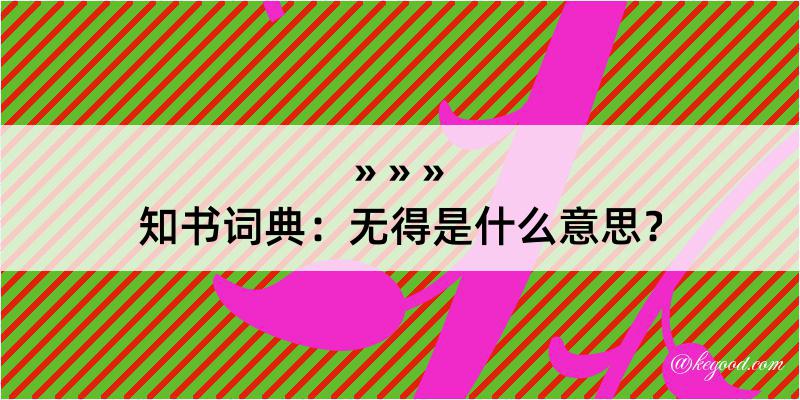 » » »
知书词典：无得是什么意思？

@keyood.com